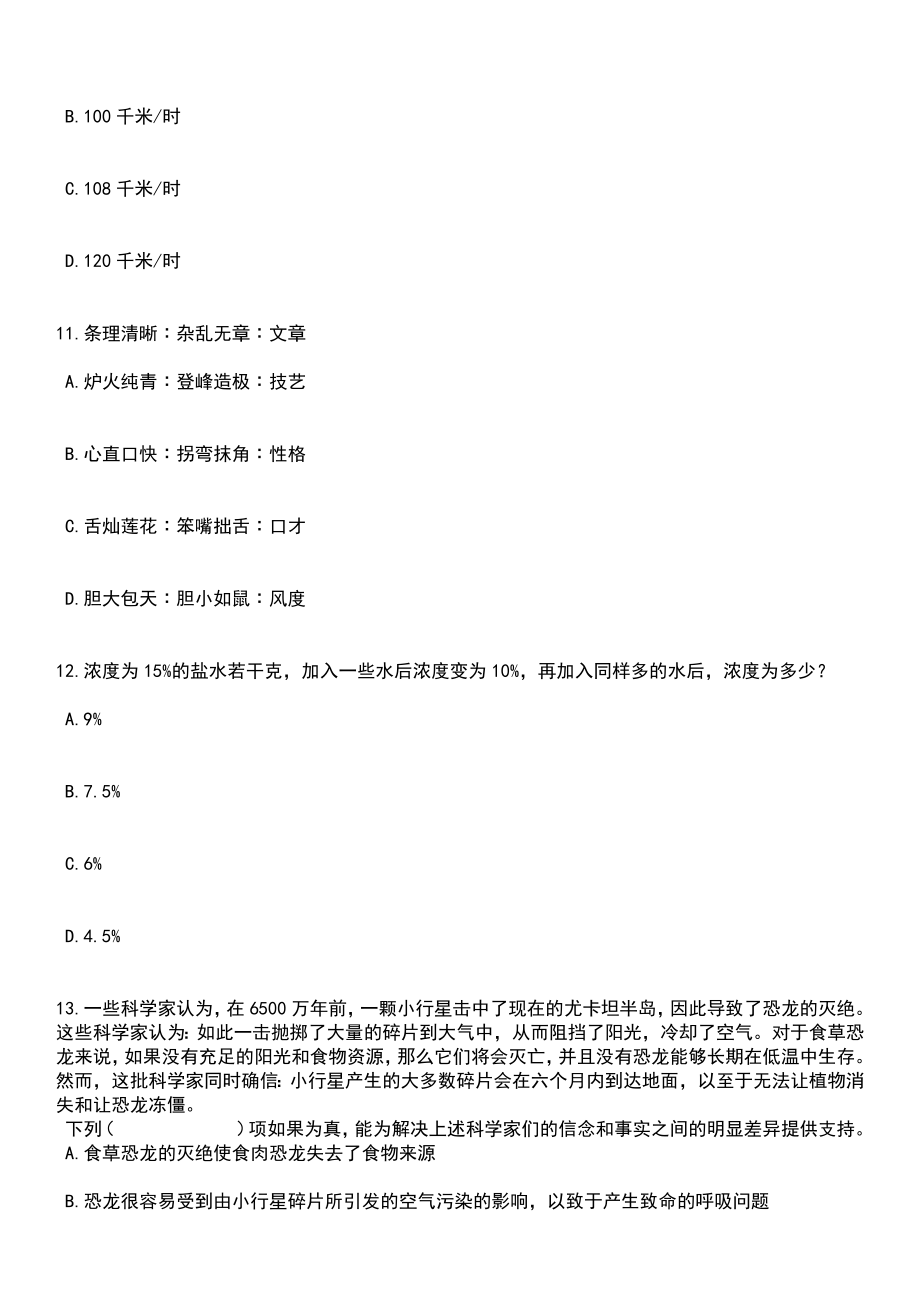 B.100 千米/时

C.108 千米/时

D.120 千米/时

11.条理清晰：杂乱无章：文章

A.炉火纯青：登峰造极：技艺

B.心直口快：拐弯抹角：性格

C.舌灿莲花：笨嘴拙舌：口才

D.胆大包天：胆小如鼠：风度

12.浓度为 15%的盐水若干克，加入一些水后浓度变为 10%，再加入同样多的水后，浓度为多少？

A.9%

B.7.5%

C.6%

D.4.5%

13.一些科学家认为，在 6500 万年前，一颗小行星击中了现在的尤卡坦半岛，因此导致了恐龙的灭绝。这些科学家认为：如此一击抛掷了大量的碎片到大气中，从而阻挡了阳光，冷却了空气。对于食草恐龙来说，如果没有充足的阳光和食物资源，那么它们将会灭亡，并且没有恐龙能够长期在低温中生存。然而，这批科学家同时确信：小行星产生的大多数碎片会在六个月内到达地面，以至于无法让植物消失和让恐龙冻僵。

下列（　　　　　）项如果为真，能为解决上述科学家们的信念和事实之间的明显差异提供支持。

A.食草恐龙的灭绝使食肉恐龙失去了食物来源

B.恐龙很容易受到由小行星碎片所引发的空气污染的影响，以致于产生致命的呼吸问题